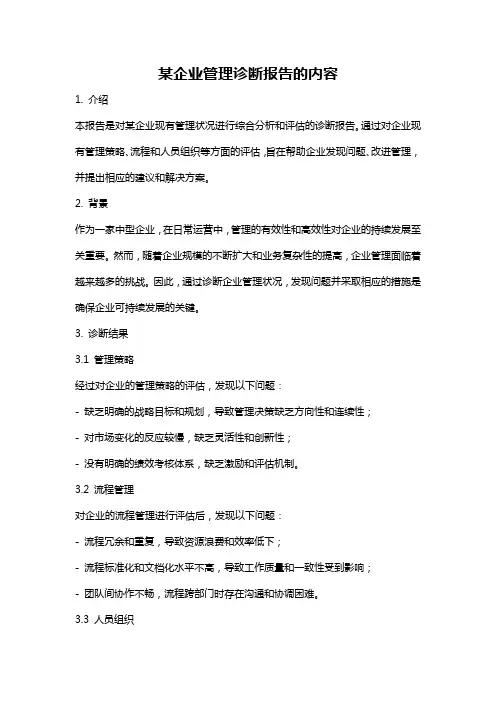 某企业管理诊断报告的内容

1. 介绍

本报告是对某企业现有管理状况进行综合分析和评估的诊断报告。通过对企业现有管理策略、流程和人员组织等方面的评估，旨在帮助企业发现问题、改进管理，并提出相应的建议和解决方案。

2. 背景

作为一家中型企业，在日常运营中，管理的有效性和高效性对企业的持续发展至关重要。然而，随着企业规模的不断扩大和业务复杂性的提高，企业管理面临着越来越多的挑战。因此，通过诊断企业管理状况，发现问题并采取相应的措施是确保企业可持续发展的关键。

3. 诊断结果

3.1 管理策略

经过对企业的管理策略的评估，发现以下问题：

- 缺乏明确的战略目标和规划，导致管理决策缺乏方向性和连续性；

- 对市场变化的反应较慢，缺乏灵活性和创新性；

- 没有明确的绩效考核体系，缺乏激励和评估机制。

3.2 流程管理

对企业的流程管理进行评估后，发现以下问题：

- 流程冗余和重复，导致资源浪费和效率低下；

- 流程标准化和文档化水平不高，导致工作质量和一致性受到影响；

- 团队间协作不畅，流程跨部门时存在沟通和协调困难。

3.3 人员组织